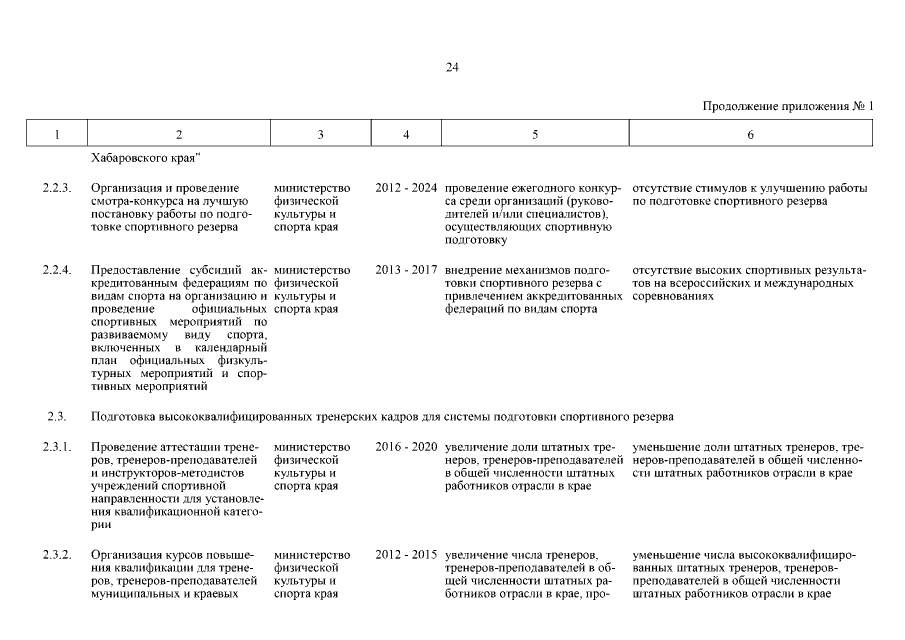 24

Продолжение приложения № 1

| 1 | 2 | 3 | 4 | 5 | 6 |
|---|---|---|---|---|---|
| | Хабаровского края" | | | | |
| 2.2.3. | Организация и проведение смотра-конкурса на лучшую постановку работы по подготовке спортивного резерва | министерство физической культуры и спорта края | 2012 - 2024 | проведение ежегодного конкурса среди организаций (руководителей и/или специалистов), осуществляющих спортивную подготовку | отсутствие стимулов к улучшению работы по подготовке спортивного резерва |
| 2.2.4. | Предоставление субсидий аккредитованным федерациям по видам спорта на организацию и проведение официальных спортивных мероприятий по развиваемому виду спорта, включенных в календарный план официальных физкультурных мероприятий и спортивных мероприятий | министерство физической культуры и спорта края | 2013 - 2017 | внедрение механизмов подготовки спортивного резерва с привлечением аккредитованных федераций по видам спорта | отсутствие высоких спортивных результатов на всероссийских и международных соревнованиях |
| 2.3. | Подготовка высококвалифицированных тренерских кадров для системы подготовки спортивного резерва | | | | |
| 2.3.1. | Проведение аттестации тренеров, тренеров-преподавателей и инструкторов-методистов учреждений спортивной направленности для установления квалификационной категории | министерство физической культуры и спорта края | 2016 - 2020 | увеличение доли штатных тренеров, тренеров-преподавателей в общей численности штатных работников отрасли в крае | уменьшение доли штатных тренеров, тренеров-преподавателей в общей численности штатных работников отрасли в крае |
| 2.3.2. | Организация курсов повышения квалификации для тренеров, тренеров-преподавателей муниципальных и краевых | министерство физической культуры и спорта края | 2012 - 2015 | увеличение числа тренеров, тренеров-преподавателей в общей численности штатных работников отрасли в крае, про- | уменьшение числа высококвалифицированных штатных тренеров, тренеров-преподавателей в общей численности штатных работников отрасли в крае |